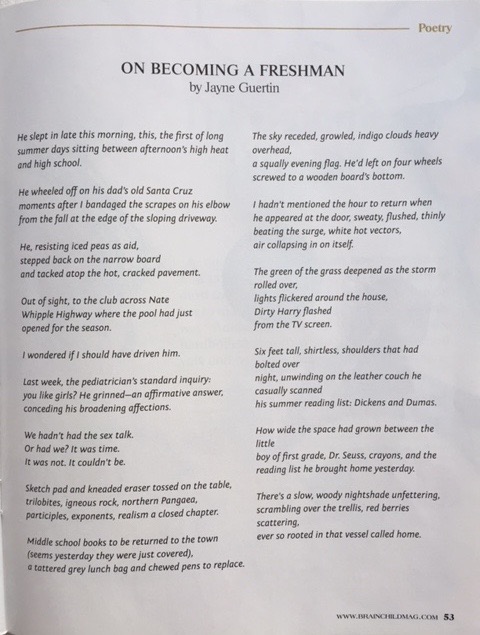 Poetry

ON BECOMING A FRESHMAN
by Jayne Guertin

He slept in late this morning, this, the first of long summer days sitting between afternoon's high heat and high school.

He wheeled off on his dad's old Santa Cruz moments after I bandaged the scrapes on his elbow from the fall at the edge of the sloping driveway.

He, resisting iced peas as aid,
stepped back on the narrow board
and tacked atop the hot, cracked pavement.

Out of sight, to the club across Nate Whipple Highway where the pool had just opened for the season.

I wondered if I should have driven him.

Last week, the pediatrician's standard inquiry: you like girls? He grinned—an affirmative answer, conceding his broadening affections.

We hadn't had the sex talk.
Or had we? It was time.
It was not. It couldn't be.

Sketch pad and kneaded eraser tossed on the table, trilobites, igneous rock, northern Pangaea, participles, exponents, realism a closed chapter.

Middle school books to be returned to the town (seems yesterday they were just covered),
a tattered grey lunch bag and chewed pens to replace.

The sky receded, growled, indigo clouds heavy overhead,
a squally evening flag. He'd left on four wheels screwed to a wooden board's bottom.

I hadn't mentioned the hour to return when
he appeared at the door, sweaty, flushed, thinly beating the surge, white hot vectors,
air collapsing in on itself.

The green of the grass deepened as the storm rolled over,
lights flickered around the house,
Dirty Harry flashed
from the TV screen.

Six feet tall, shirtless, shoulders that had bolted over
night, unwinding on the leather couch he casually scanned
his summer reading list: Dickens and Dumas.

How wide the space had grown between the little
boy of first grade, Dr. Seuss, crayons, and the reading list he brought home yesterday.

There's a slow, woody nightshade unfettering, scrambling over the trellis, red berries scattering,
ever so rooted in that vessel called home.

WWW.BRAINCHILDMAG.COM 53